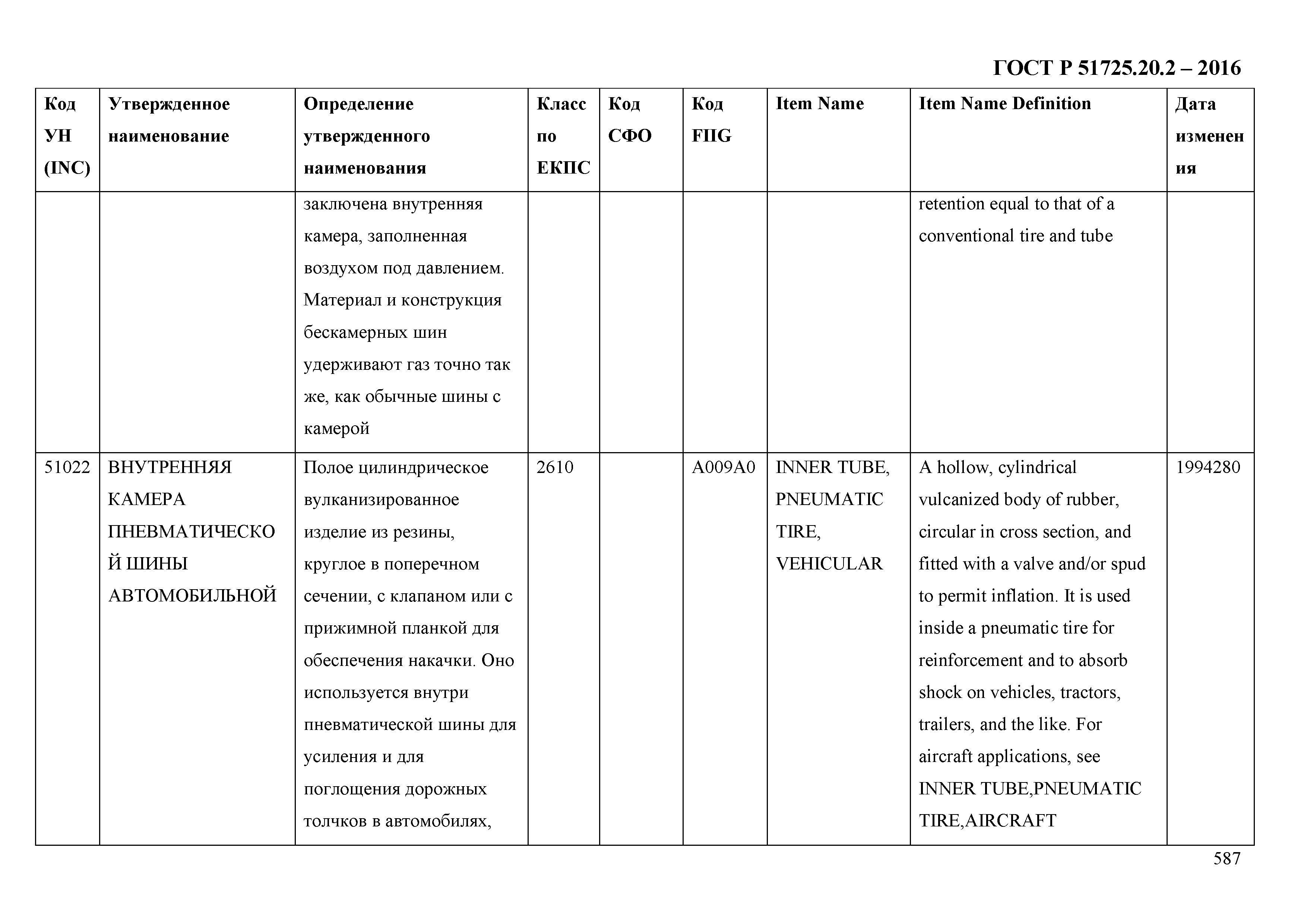 ГОСТ Р 51725.20.2 – 2016

| Код УН (INC) | Утвержденное наименование | Определение утвержденного наименования | Класс по ЕКПС | Код СФО | Код FIIG | Item Name | Item Name Definition | Дата изменения |
|---|---|---|---|---|---|---|---|---|
| | | заключена внутренняя камера, заполненная воздухом под давлением. Материал и конструкция бескамерных шин удерживают газ точно так же, как обычные шины с камерой | | | | | retention equal to that of a conventional tire and tube | |
| 51022 | ВНУТРЕННЯЯ КАМЕРА ПНЕВМАТИЧЕСКОЙ ШИНЫ АВТОМОБИЛЬНОЙ | Полое цилиндрическое вулканизированное изделие из резины, круглое в поперечном сечении, с клапаном или с прижимной планкой для обеспечения накачки. Оно используется внутри пневматической шины для усиления и для поглощения дорожных толчков в автомобилях, | 2610 | | A009A0 | INNER TUBE, PNEUMATIC TIRE, VEHICULAR | A hollow, cylindrical vulcanized body of rubber, circular in cross section, and fitted with a valve and/or spud to permit inflation. It is used inside a pneumatic tire for reinforcement and to absorb shock on vehicles, tractors, trailers, and the like. For aircraft applications, see INNER TUBE,PNEUMATIC TIRE,AIRCRAFT | 1994280 |

587